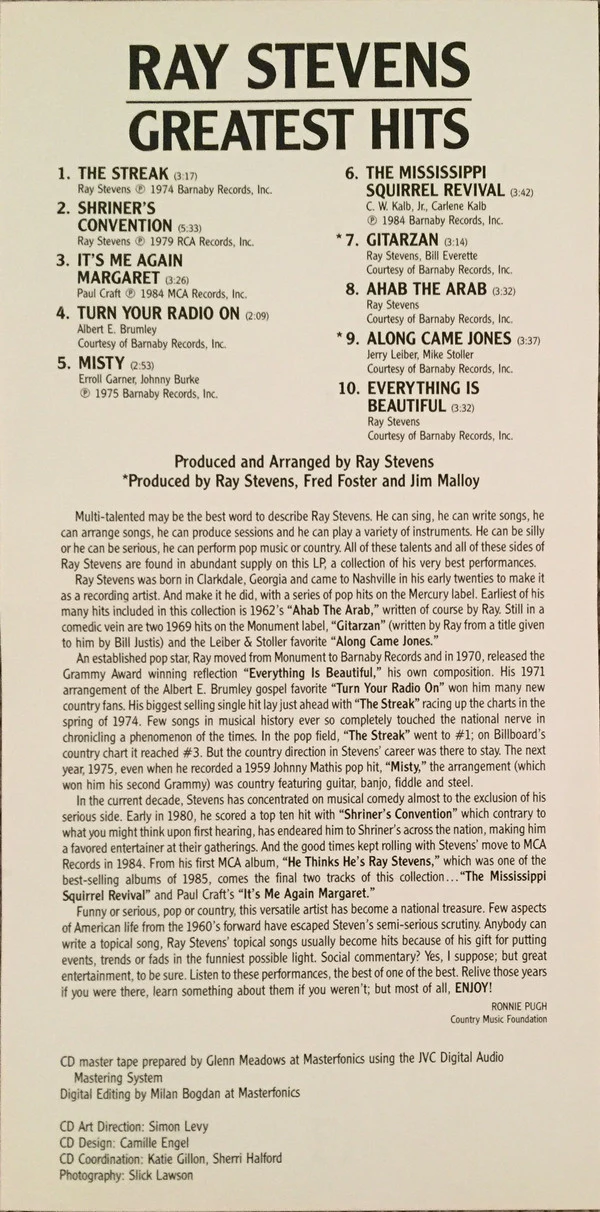 RAY STEVENS
GREATEST HITS

1. THE STREAK (3:17)
Ray Stevens ℗ 1974 Barnaby Records, Inc.

2. SHRINER'S CONVENTION (5:33)
Ray Stevens ℗ 1979 RCA Records, Inc.

3. IT'S ME AGAIN MARGARET (3:26)
Paul Craft ℗ 1984 MCA Records, Inc.

4. TURN YOUR RADIO ON (2:09)
Albert E. Brumley
Courtesy of Barnaby Records, Inc.

5. MISTY (2:53)
Erroll Garner, Johnny Burke
℗ 1975 Barnaby Records, Inc.

6. THE MISSISSIPPI SQUIRREL REVIVAL (3:42)
C. W. Kalb, Jr., Carlene Kalb
℗ 1984 Barnaby Records, Inc.

*7. GITARZAN (3:14)
Ray Stevens, Bill Everette
Courtesy of Barnaby Records, Inc.

8. AHAB THE ARAB (3:32)
Ray Stevens
Courtesy of Barnaby Records, Inc.

*9. ALONG CAME JONES (3:37)
Jerry Leiber, Mike Stoller
Courtesy of Barnaby Records, Inc.

10. EVERYTHING IS BEAUTIFUL (3:32)
Ray Stevens
Courtesy of Barnaby Records, Inc.

Produced and Arranged by Ray Stevens
*Produced by Ray Stevens, Fred Foster and Jim Malloy

Multi-talented may be the best word to describe Ray Stevens. He can sing, he can write songs, he can arrange songs, he can produce sessions and he can play a variety of instruments. He can be silly or he can be serious, he can perform pop music or country. All of these talents and all of these sides of Ray Stevens are found in abundant supply on this LP, a collection of his very best performances.

Ray Stevens was born in Clarkdale, Georgia and came to Nashville in his early twenties to make it as a recording artist. And make it he did, with a series of pop hits on the Mercury label. Earliest of his many hits included in this collection is 1962's "Ahab The Arab," written of course by Ray. Still in a comedic vein are two 1969 hits on the Monument label, "Gitarzan" (written by Ray from a title given to him by Bill Justis) and the Leiber & Stoller favorite "Along Came Jones."

An established pop star, Ray moved from Monument to Barnaby Records and in 1970, released the Grammy Award winning reflection "Everything Is Beautiful," his own composition. His 1971 arrangement of the Albert E. Brumley gospel favorite "Turn Your Radio On" won him many new country fans. His biggest selling single hit lay just ahead with "The Streak" racing up the charts in the spring of 1974. Few songs in musical history ever so completely touched the national nerve in chronicling a phenomenon of the times. In the pop field, "The Streak" went to #1; on Billboard's country chart it reached #3. But the country direction in Stevens' career was there to stay. The next year, 1975, even when he recorded a 1959 Johnny Mathis pop hit, "Misty," the arrangement (which won him his second Grammy) was country featuring guitar, banjo, fiddle and steel.

In the current decade, Stevens has concentrated on musical comedy almost to the exclusion of his serious side. Early in 1980, he scored a top ten hit with "Shriner's Convention" which contrary to what you might think upon first hearing, has endeared him to Shriner's across the nation, making him a favored entertainer at their gatherings. And the good times kept rolling with Stevens' move to MCA Records in 1984. From his first MCA album, "He Thinks He's Ray Stevens," which was one of the best-selling albums of 1985, comes the final two tracks of this collection…"The Mississippi Squirrel Revival" and Paul Craft's "It's Me Again Margaret."

Funny or serious, pop or country, this versatile artist has become a national treasure. Few aspects of American life from the 1960's forward have escaped Steven's semi-serious scrutiny. Anybody can write a topical song, Ray Stevens' topical songs usually become hits because of his gift for putting events, trends or fads in the funniest possible light. Social commentary? Yes, I suppose; but great entertainment, to be sure. Listen to these performances, the best of one of the best. Relive those years if you were there, learn something about them if you weren't; but most of all, ENJOY!

RONNIE PUGH
Country Music Foundation

CD master tape prepared by Glenn Meadows at Masterfonics using the JVC Digital Audio Mastering System
Digital Editing by Milan Bogdan at Masterfonics

CD Art Direction: Simon Levy
CD Design: Camille Engel
CD Coordination: Katie Gillon, Sherri Halford
Photography: Slick Lawson